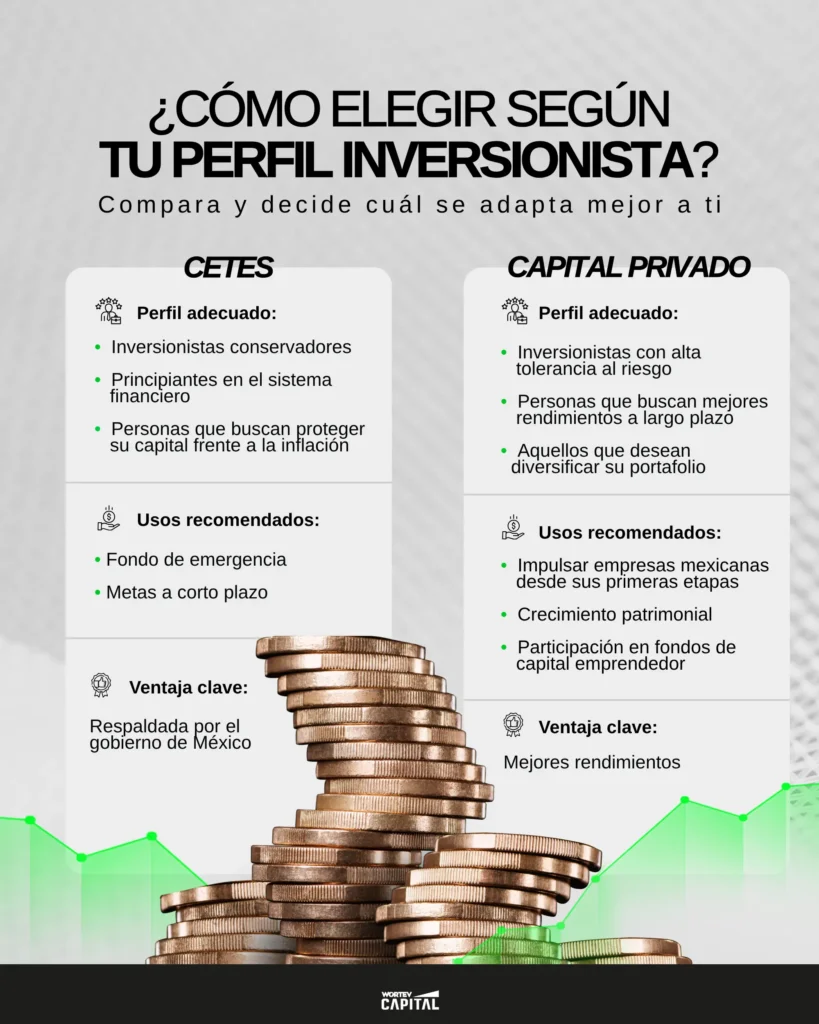 ¿CÓMO ELEGIR SEGÚN
TU PERFIL INVERSIONISTA?
Compara y decide cuál se adapta mejor a ti

CETES

Perfil adecuado:

• Inversionistas conservadores
• Principiantes en el sistema financiero
• Personas que buscan proteger su capital frente a la inflación

Usos recomendados:

• Fondo de emergencia
• Metas a corto plazo

Ventaja clave:

Respaldada por el gobierno de México

CAPITAL PRIVADO

Perfil adecuado:

• Inversionistas con alta tolerancia al riesgo
• Personas que buscan mejores rendimientos a largo plazo
• Aquellos que desean diversificar su portafolio

Usos recomendados:

• Impulsar empresas mexicanas desde sus primeras etapas
• Crecimiento patrimonial
• Participación en fondos de capital emprendedor

Ventaja clave:

Mejores rendimientos

WORTEV
CAPITAL